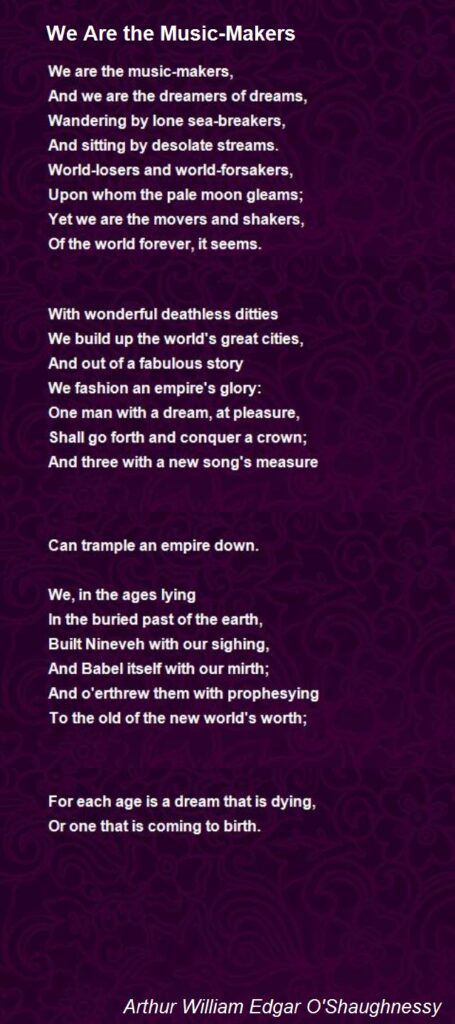 We Are the Music-Makers

We are the music-makers,
And we are the dreamers of dreams,
Wandering by lone sea-breakers,
And sitting by desolate streams.
World-losers and world-forsakers,
Upon whom the pale moon gleams;
Yet we are the movers and shakers,
Of the world forever, it seems.

With wonderful deathless ditties
We build up the world's great cities,
And out of a fabulous story
We fashion an empire's glory:
One man with a dream, at pleasure,
Shall go forth and conquer a crown;
And three with a new song's measure

Can trample an empire down.

We, in the ages lying
In the buried past of the earth,
Built Nineveh with our sighing,
And Babel itself with our mirth;
And o'erthrew them with prophesying
To the old of the new world's worth;

For each age is a dream that is dying,
Or one that is coming to birth.

Arthur William Edgar O'Shaughnessy